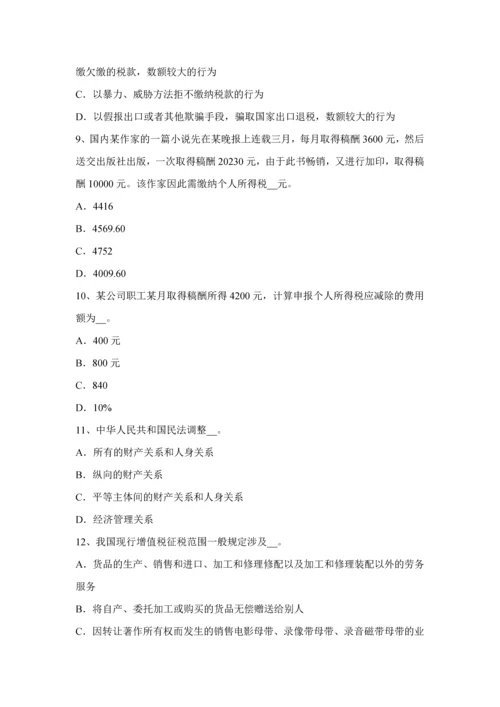 缴欠缴的税款，数额较大的行为

C．以暴力、威胁方法拒不缴纳税款的行为

D．以假报出口或者其他欺骗手段，骗取国家出口退税，数额较大的行为

9、国内某作家的一篇小说先在某晚报上连载三月，每月取得稿酬 3600 元，然后送交出版社出版，一次取得稿酬 20230 元，由于此书畅销，又进行加印，取得稿酬 10000 元。该作家因此需缴纳个人所得税__元。

A．4416

B．4569.60

C．4752

D．4009.60

10、某公司职工某月取得稿酬所得 4200 元，计算申报个人所得税应减除的费用额为__。

A．400 元

B．800 元

C．840

D．10%

11、中华人民共和国民法调整__。

A．所有的财产关系和人身关系

B．纵向的财产关系

C．平等主体间的财产关系和人身关系

D．经济管理关系

12、我国现行增值税征税范围一般规定涉及__。

A．货品的生产、销售和进口、加工和修理修配以及加工和修理装配以外的劳务服务

B．将自产、委托加工或购买的货品无偿赠送给别人

C．因转让著作所有权而发生的销售电影母带、录像带母带、录音磁带母带的业